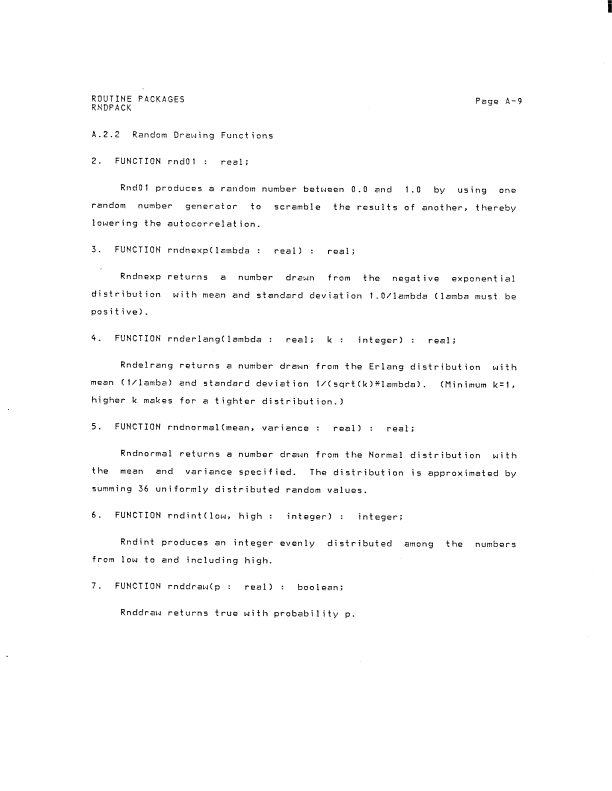 ROUTINE PACKAGES
RNDPACK

Page A-9

A.2.2 Random Drawing Functions

2. FUNCTION rnd01 : real;

Rnd01 produces a random number between 0.0 and 1.0 by using one random number generator to scramble the results of another, thereby lowering the autocorrelation.

3. FUNCTION rndnexp(lambda : real) : real;

Rndnexp returns a number drawn from the negative exponential distribution with mean and standard deviation 1.0/lambda (lamba must be positive).

4. FUNCTION rnderlang(lambda : real; k : integer) : real;

Rndelrang returns a number drawn from the Erlang distribution with mean (1/lamba) and standard deviation 1/(sqrt(k)*lambda). (Minimum k=1, higher k makes for a tighter distribution.)

5. FUNCTION rndnormal(mean, variance : real) : real;

Rndnormal returns a number drawn from the Normal distribution with the mean and variance specified. The distribution is approximated by summing 36 uniformly distributed random values.

6. FUNCTION rndint(low, high : integer) : integer;

Rndint produces an integer evenly distributed among the numbers from low to and including high.

7. FUNCTION rnddraw(p : real) : boolean;

Rnddraw returns true with probability p.